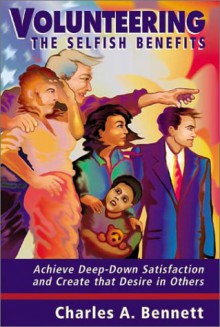 VOLUNTEERING
THE SELFISH BENEFITS

Achieve Deep-Down Satisfaction and Create that Desire in Others

Charles A. Bennett